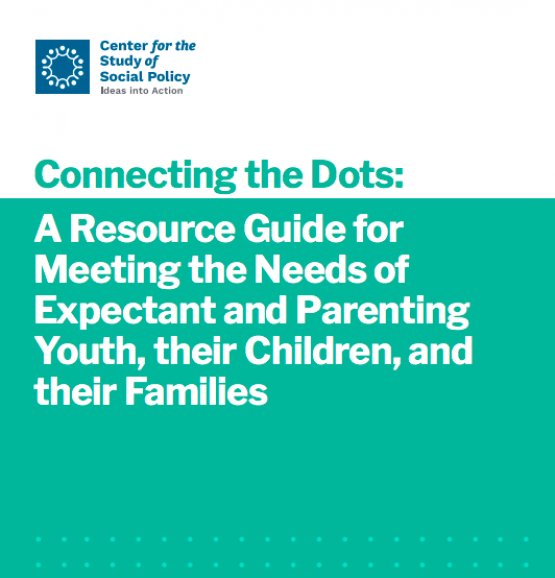 Center for the Study of Social Policy
Ideas into Action

Connecting the Dots:

A Resource Guide for Meeting the Needs of Expectant and Parenting Youth, their Children, and their Families